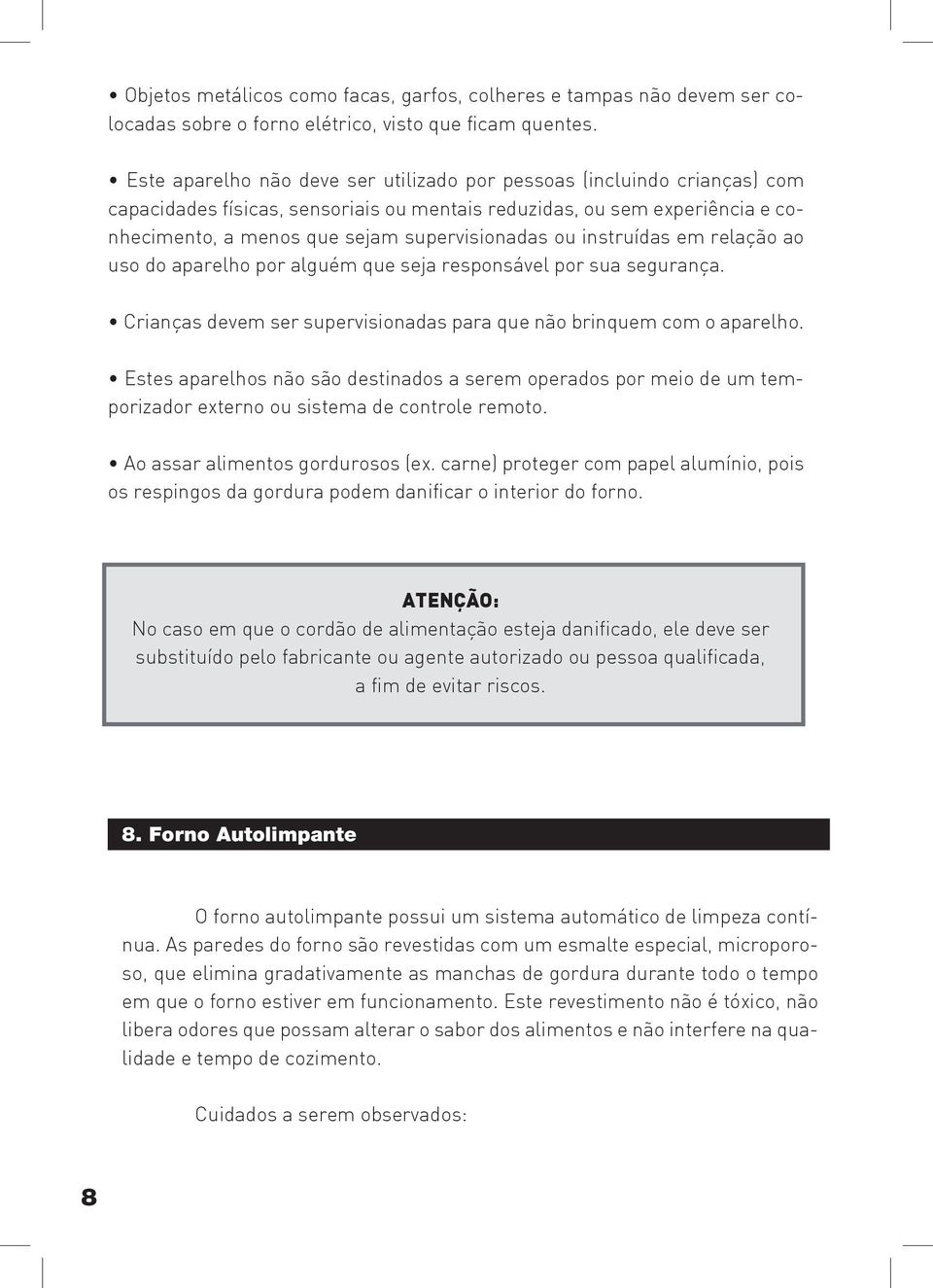 • Objetos metálicos como facas, garfos, colheres e tampas não devem ser colocadas sobre o forno elétrico, visto que ficam quentes.

• Este aparelho não deve ser utilizado por pessoas (incluindo crianças) com capacidades físicas, sensoriais ou mentais reduzidas, ou sem experiência e conhecimento, a menos que sejam supervisionadas ou instruídas em relação ao uso do aparelho por alguém que seja responsável por sua segurança.

• Crianças devem ser supervisionadas para que não brinquem com o aparelho.

• Estes aparelhos não são destinados a serem operados por meio de um temporizador externo ou sistema de controle remoto.

• Ao assar alimentos gordurosos (ex. carne) proteger com papel alumínio, pois os respingos da gordura podem danificar o interior do forno.

ATENÇÃO:
No caso em que o cordão de alimentação esteja danificado, ele deve ser substituído pelo fabricante ou agente autorizado ou pessoa qualificada, a fim de evitar riscos.

8. Forno Autolimpante

O forno autolimpante possui um sistema automático de limpeza contínua. As paredes do forno são revestidas com um esmalte especial, microporoso, que elimina gradativamente as manchas de gordura durante todo o tempo em que o forno estiver em funcionamento. Este revestimento não é tóxico, não libera odores que possam alterar o sabor dos alimentos e não interfere na qualidade e tempo de cozimento.

Cuidados a serem observados:

8